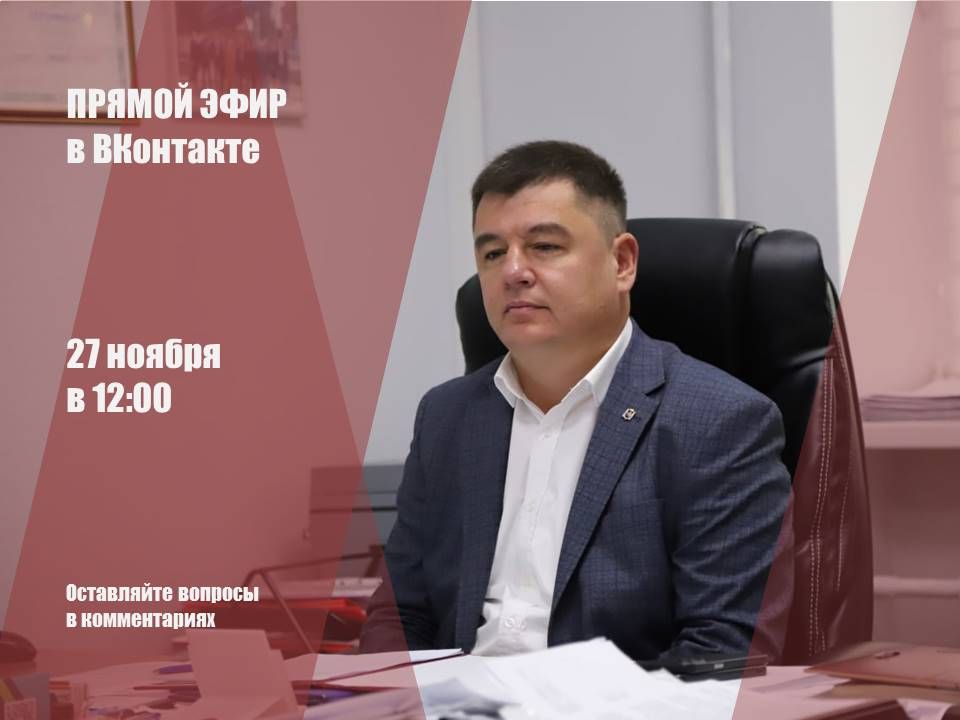 ПРЯМОЙ ЭФИР
в ВКонтакте

27 ноября
в 12:00

Оставляйте вопросы
в комментариях